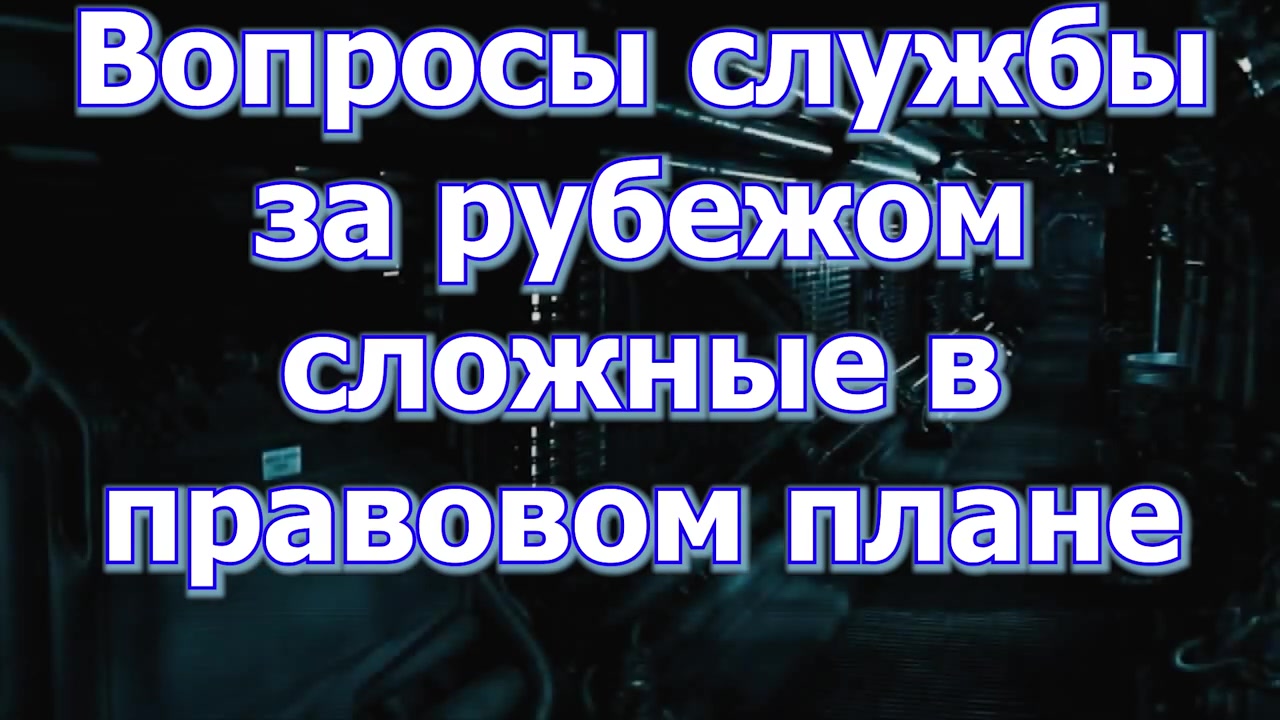 Вопросы службы за рубежом сложные в правовом плане